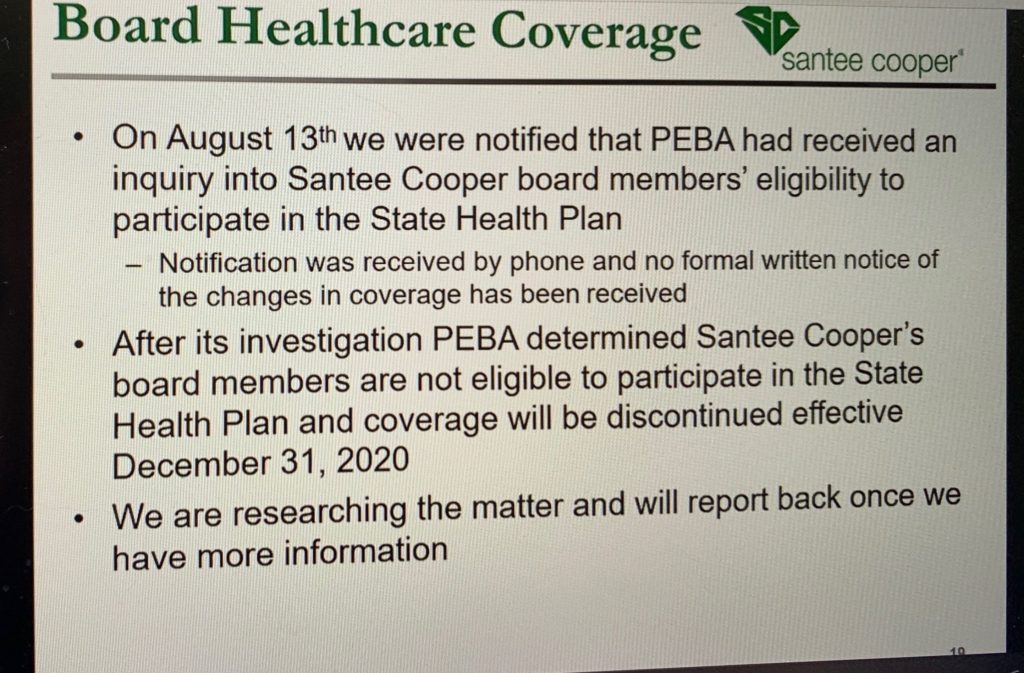 Board Healthcare Coverage

santee cooper

• On August 13th we were notified that PEBA had received an inquiry into Santee Cooper board members' eligibility to participate in the State Health Plan

– Notification was received by phone and no formal written notice of the changes in coverage has been received

• After its investigation PEBA determined Santee Cooper's board members are not eligible to participate in the State Health Plan and coverage will be discontinued effective December 31, 2020

• We are researching the matter and will report back once we have more information

19